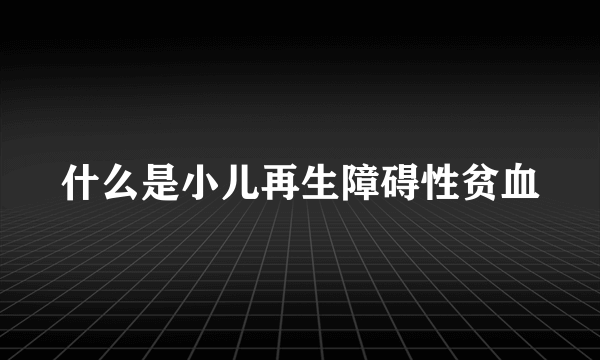 什么是小儿再生障碍性贫血